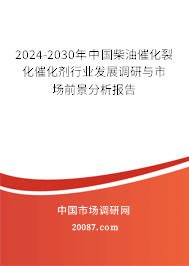 2024-2030年中国柴油催化裂化催化剂行业发展调研与市场前景分析报告

中国市场调研网

20087.com